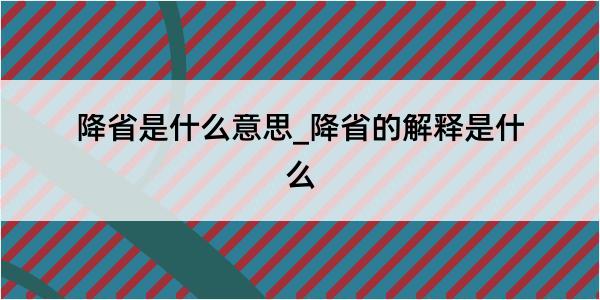 降省是什么意思_降省的解释是什么